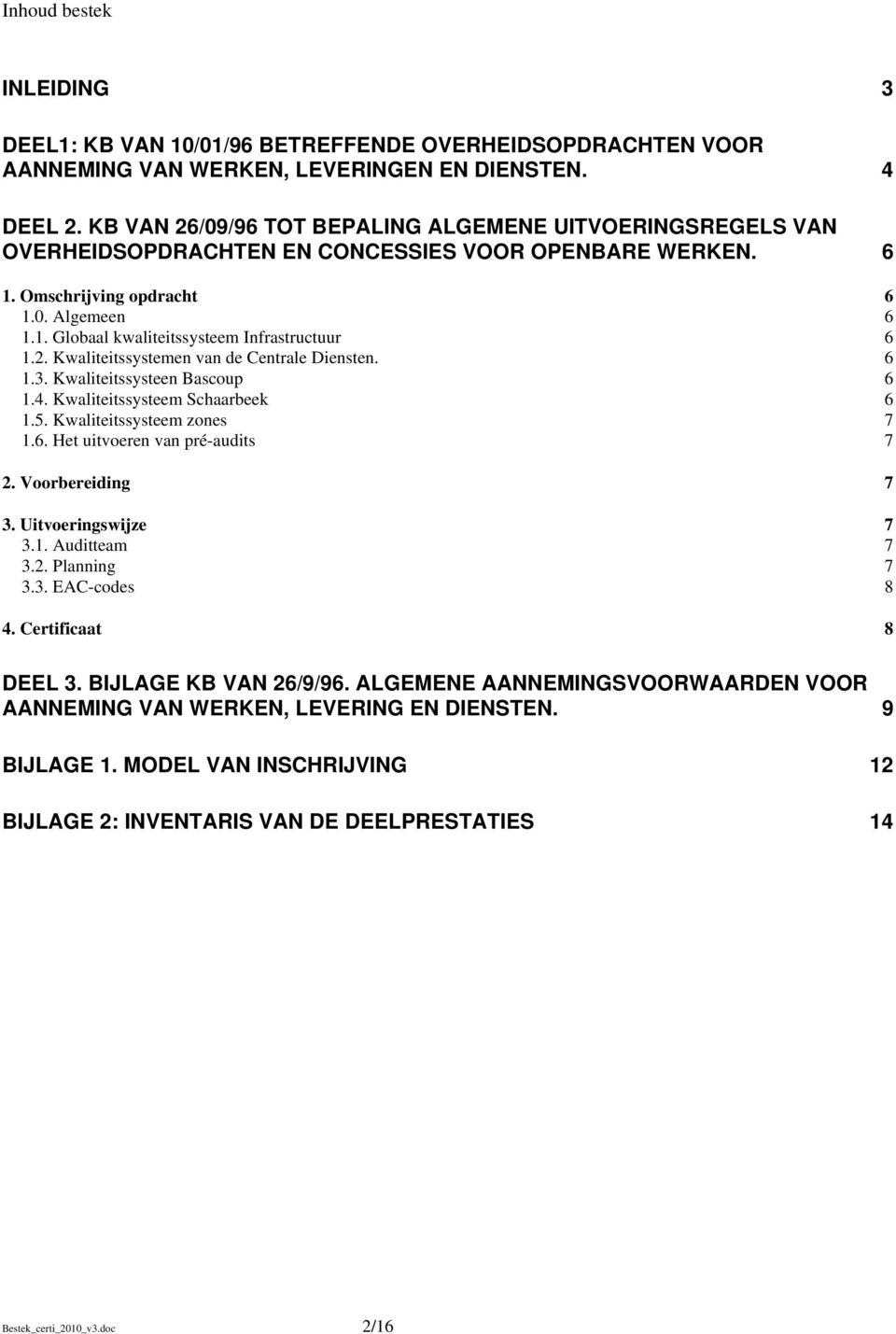 Inhoud bestek

INLEIDING 3

DEEL1: KB VAN 10/01/96 BETREFFENDE OVERHEIDSOPDRACHTEN VOOR AANNEMING VAN WERKEN, LEVERINGEN EN DIENSTEN. 4

DEEL 2. KB VAN 26/09/96 TOT BEPALING ALGEMENE UITVOERINGSREGELS VAN OVERHEIDSOPDRACHTEN EN CONCESSIES VOOR OPENBARE WERKEN. 6

1. Omschrijving opdracht 6
1.0. Algemeen 6
1.1. Globaal kwaliteitssysteem Infrastructuur 6
1.2. Kwaliteitssystemen van de Centrale Diensten. 6
1.3. Kwaliteitssysteen Bascoup 6
1.4. Kwaliteitssysteem Schaarbeek 6
1.5. Kwaliteitssysteem zones 7
1.6. Het uitvoeren van pré-audits 7

2. Voorbereiding 7

3. Uitvoeringswijze 7
3.1. Auditteam 7
3.2. Planning 7
3.3. EAC-codes 8

4. Certificaat 8

DEEL 3. BIJLAGE KB VAN 26/9/96. ALGEMENE AANNEMINGSVOORWAARDEN VOOR AANNEMING VAN WERKEN, LEVERING EN DIENSTEN. 9

BIJLAGE 1. MODEL VAN INSCHRIJVING 12

BIJLAGE 2: INVENTARIS VAN DE DEELPRESTATIES 14

Bestek_certi_2010_v3.doc 2/16